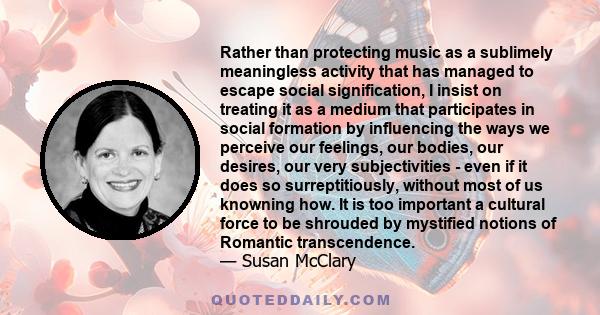 Rather than protecting music as a sublimely meaningless activity that has managed to escape social signification, I insist on treating it as a medium that participates in social formation by influencing the ways we perceive our feelings, our bodies, our desires, our very subjectivities - even if it does so surreptitiously, without most of us knowning how. It is too important a cultural force to be shrouded by mystified notions of Romantic transcendence.
— Susan McClary

QUOTEDDAILY.COM